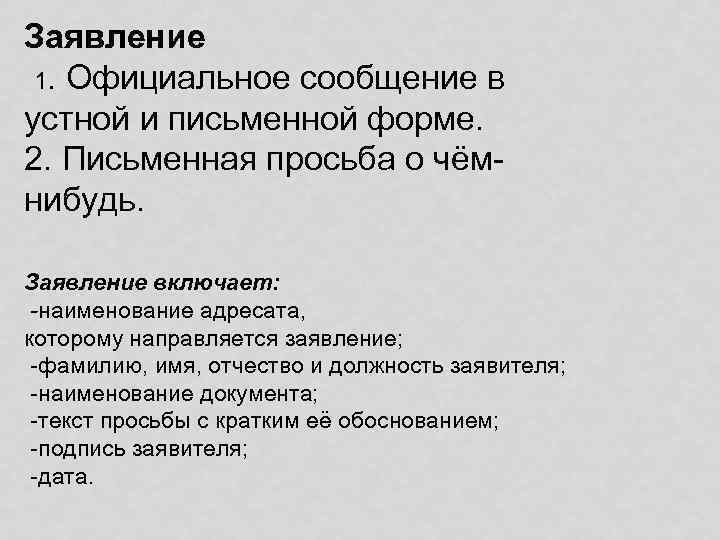 Заявление
1. Официальное сообщение в устной и письменной форме.
2. Письменная просьба о чём-нибудь.

Заявление включает:
-наименование адресата, которому направляется заявление;
-фамилию, имя, отчество и должность заявителя;
-наименование документа;
-текст просьбы с кратким её обоснованием;
-подпись заявителя;
-дата.